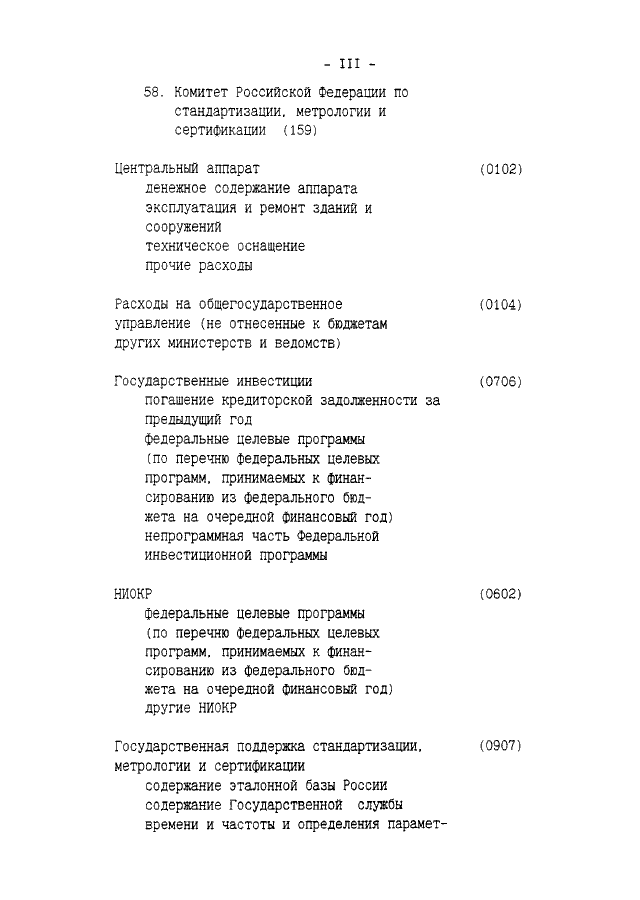 - III -

58. Комитет Российской Федерации по стандартизации, метрологии и сертификации (159)

Центральный аппарат (0102)
денежное содержание аппарата
эксплуатация и ремонт зданий и сооружений
техническое оснащение
прочие расходы

Расходы на общегосударственное управление (не отнесенные к бюджетам других министерств и ведомств) (0104)

Государственные инвестиции (0706)
погашение кредиторской задолженности за предыдущий год
федеральные целевые программы (по перечню федеральных целевых программ, принимаемых к финансированию из федерального бюджета на очередной финансовый год)
непрограммная часть Федеральной инвестиционной программы

НИОКР (0602)
федеральные целевые программы (по перечню федеральных целевых программ, принимаемых к финансированию из федерального бюджета на очередной финансовый год)
другие НИОКР

Государственная поддержка стандартизации, метрологии и сертификации (0907)
содержание эталонной базы России
содержание Государственной службы времени и частоты и определения парамет-